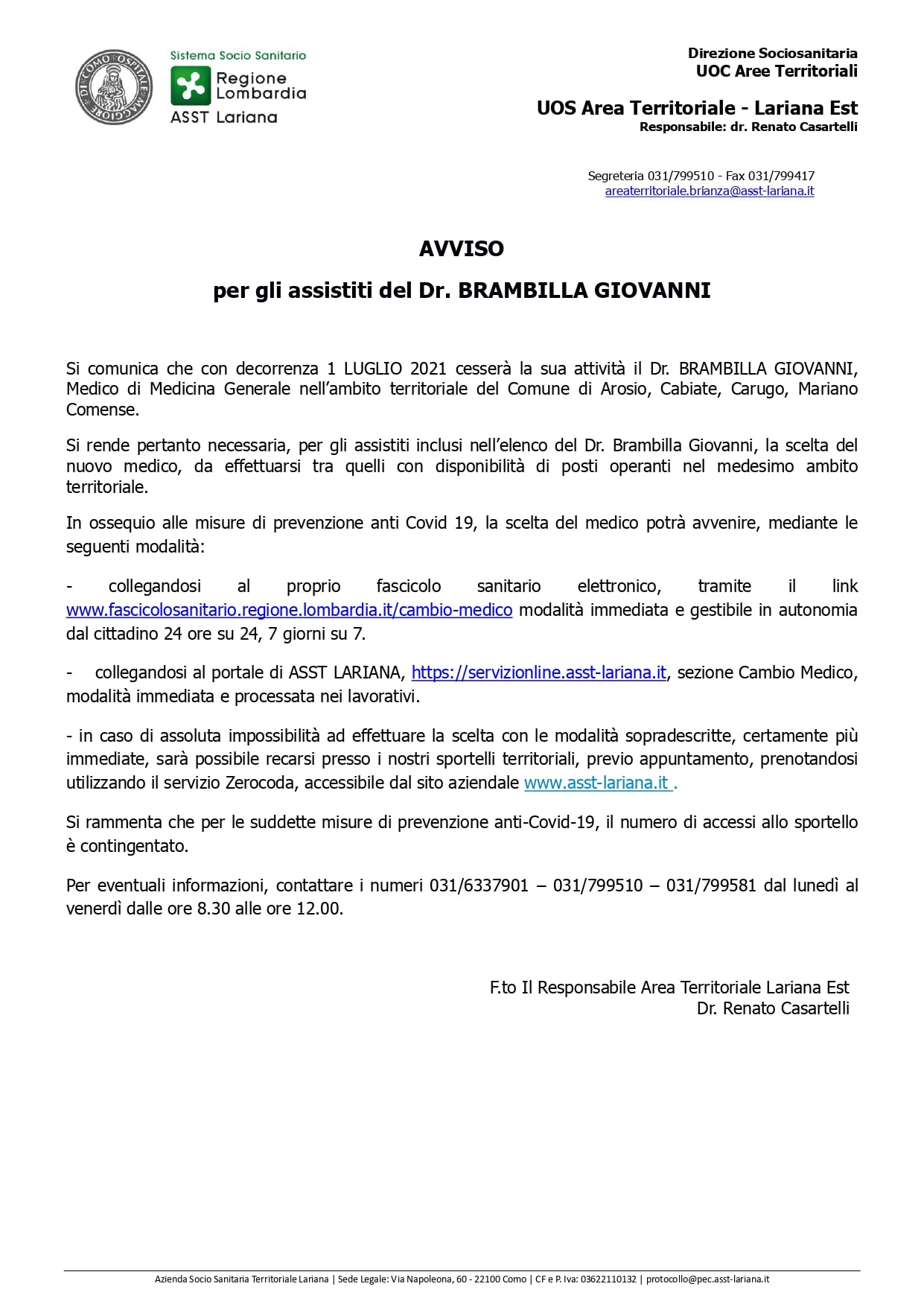 DI COMO OSPITALE MAGGIORE

Sistema Socio Sanitario
Regione Lombardia
ASST Lariana

Direzione Sociosanitaria
UOC Aree Territoriali

UOS Area Territoriale - Lariana Est
Responsabile: dr. Renato Casartelli

Segreteria 031/799510 - Fax 031/799417
areaterritoriale.brianza@asst-lariana.it

AVVISO

per gli assistiti del Dr. BRAMBILLA GIOVANNI

Si comunica che con decorrenza 1 LUGLIO 2021 cesserà la sua attività il Dr. BRAMBILLA GIOVANNI, Medico di Medicina Generale nell'ambito territoriale del Comune di Arosio, Cabiate, Carugo, Mariano Comense.

Si rende pertanto necessaria, per gli assistiti inclusi nell'elenco del Dr. Brambilla Giovanni, la scelta del nuovo medico, da effettuarsi tra quelli con disponibilità di posti operanti nel medesimo ambito territoriale.

In ossequio alle misure di prevenzione anti Covid 19, la scelta del medico potrà avvenire, mediante le seguenti modalità:

- collegandosi al proprio fascicolo sanitario elettronico, tramite il link www.fascicolosanitario.regione.lombardia.it/cambio-medico modalità immediata e gestibile in autonomia dal cittadino 24 ore su 24, 7 giorni su 7.

- collegandosi al portale di ASST LARIANA, https://servizionline.asst-lariana.it, sezione Cambio Medico, modalità immediata e processata nei lavorativi.

- in caso di assoluta impossibilità ad effettuare la scelta con le modalità sopradescritte, certamente più immediate, sarà possibile recarsi presso i nostri sportelli territoriali, previo appuntamento, prenotandosi utilizzando il servizio Zerocoda, accessibile dal sito aziendale www.asst-lariana.it .

Si rammenta che per le suddette misure di prevenzione anti-Covid-19, il numero di accessi allo sportello è contingentato.

Per eventuali informazioni, contattare i numeri 031/6337901 – 031/799510 – 031/799581 dal lunedì al venerdì dalle ore 8.30 alle ore 12.00.

F.to Il Responsabile Area Territoriale Lariana Est
Dr. Renato Casartelli

Azienda Socio Sanitaria Territoriale Lariana | Sede Legale: Via Napoleona, 60 - 22100 Como | CF e P. Iva: 03622110132 | protocollo@pec.asst-lariana.it